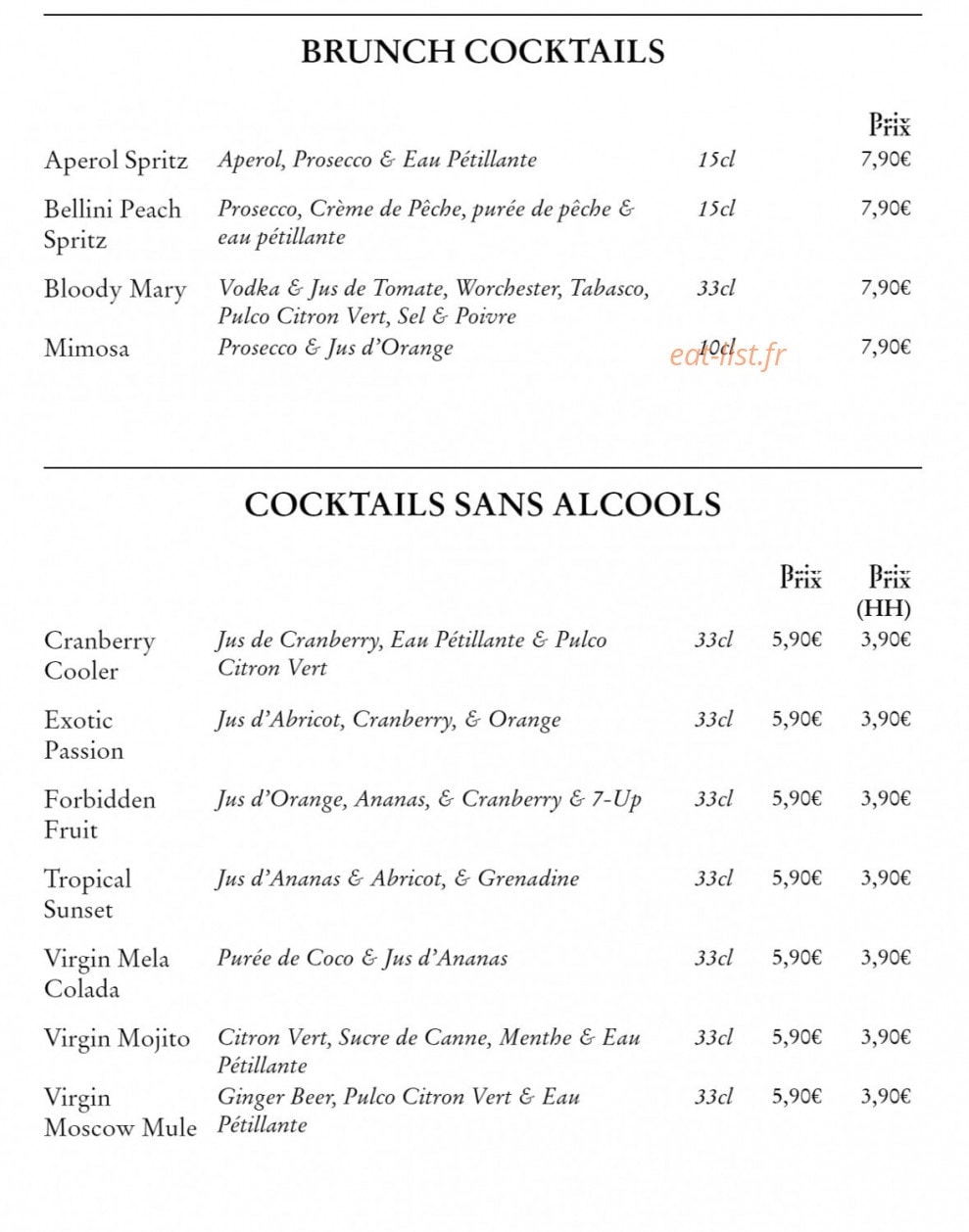 BRUNCH COCKTAILS

Prix

Aperol Spritz Aperol, Prosecco & Eau Pétillante 15cl 7,90€

Bellini Peach Spritz Prosecco, Crème de Pêche, purée de pêche & eau pétillante 15cl 7,90€

Bloody Mary Vodka & Jus de Tomate, Worchester, Tabasco, Pulco Citron Vert, Sel & Poivre 33cl 7,90€

Mimosa Prosecco & Jus d'Orange 10cl 7,90€

COCKTAILS SANS ALCOOLS

Prix Prix (HH)

Cranberry Cooler Jus de Cranberry, Eau Pétillante & Pulco Citron Vert 33cl 5,90€ 3,90€

Exotic Passion Jus d'Abricot, Cranberry, & Orange 33cl 5,90€ 3,90€

Forbidden Fruit Jus d'Orange, Ananas, & Cranberry & 7-Up 33cl 5,90€ 3,90€

Tropical Sunset Jus d'Ananas & Abricot, & Grenadine 33cl 5,90€ 3,90€

Virgin Mela Colada Purée de Coco & Jus d'Ananas 33cl 5,90€ 3,90€

Virgin Mojito Citron Vert, Sucre de Canne, Menthe & Eau Pétillante 33cl 5,90€ 3,90€

Virgin Moscow Mule Ginger Beer, Pulco Citron Vert & Eau Pétillante 33cl 5,90€ 3,90€

eat-list.fr